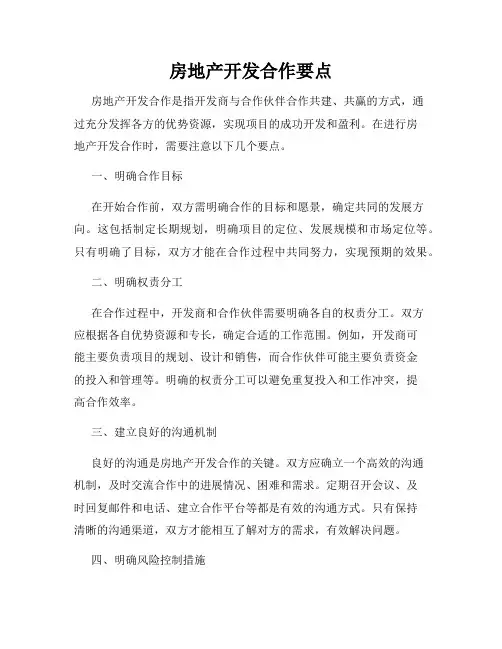 房地产开发合作要点

房地产开发合作是指开发商与合作伙伴合作共建、共赢的方式，通过充分发挥各方的优势资源，实现项目的成功开发和盈利。在进行房地产开发合作时，需要注意以下几个要点。

一、明确合作目标

在开始合作前，双方需明确合作的目标和愿景，确定共同的发展方向。这包括制定长期规划，明确项目的定位、发展规模和市场定位等。只有明确了目标，双方才能在合作过程中共同努力，实现预期的效果。

二、明确权责分工

在合作过程中，开发商和合作伙伴需要明确各自的权责分工。双方应根据各自优势资源和专长，确定合适的工作范围。例如，开发商可能主要负责项目的规划、设计和销售，而合作伙伴可能主要负责资金的投入和管理等。明确的权责分工可以避免重复投入和工作冲突，提高合作效率。

三、建立良好的沟通机制

良好的沟通是房地产开发合作的关键。双方应确立一个高效的沟通机制，及时交流合作中的进展情况、困难和需求。定期召开会议、及时回复邮件和电话、建立合作平台等都是有效的沟通方式。只有保持清晰的沟通渠道，双方才能相互了解对方的需求，有效解决问题。

四、明确风险控制措施